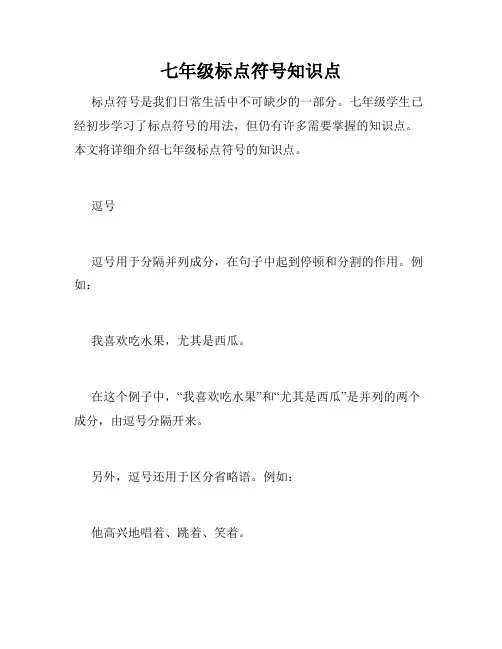 七年级标点符号知识点

标点符号是我们日常生活中不可缺少的一部分。七年级学生已经初步学习了标点符号的用法，但仍有许多需要掌握的知识点。本文将详细介绍七年级标点符号的知识点。

逗号

逗号用于分隔并列成分，在句子中起到停顿和分割的作用。例如：

我喜欢吃水果，尤其是西瓜。

在这个例子中，“我喜欢吃水果”和“尤其是西瓜”是并列的两个成分，由逗号分隔开来。

另外，逗号还用于区分省略语。例如：

他高兴地唱着、跳着、笑着。